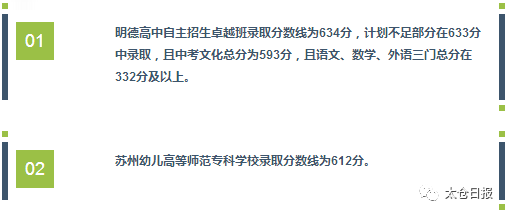 01

明德高中自主招生卓越班录取分数线为634分，计划不足部分在633分中录取，且中考文化总分为593分，且语文、数学、外语三门总分在332分及以上。

02

苏州幼儿高等师范专科学校录取分数线为612分。

太仓日报